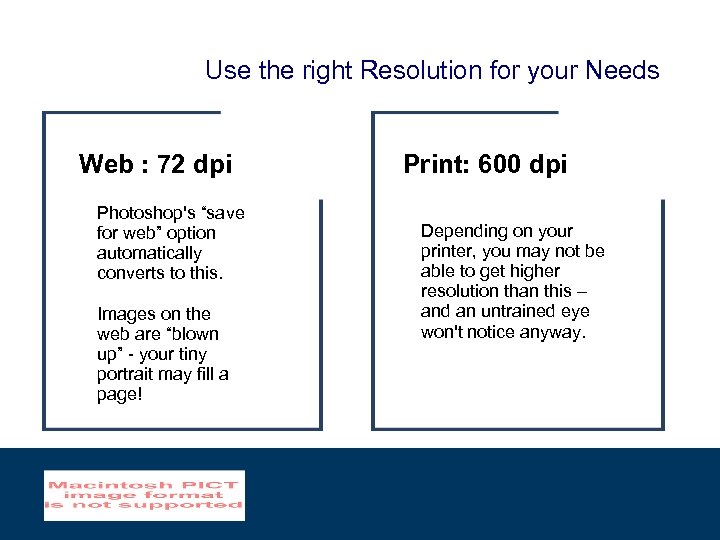 Use the right Resolution for your Needs

Web : 72 dpi

Photoshop's “save for web” option automatically converts to this.

Images on the web are “blown up” - your tiny portrait may fill a page!

Print: 600 dpi

Depending on your printer, you may not be able to get higher resolution than this – and an untrained eye won't notice anyway.

Macintosh PICT image format is not supported